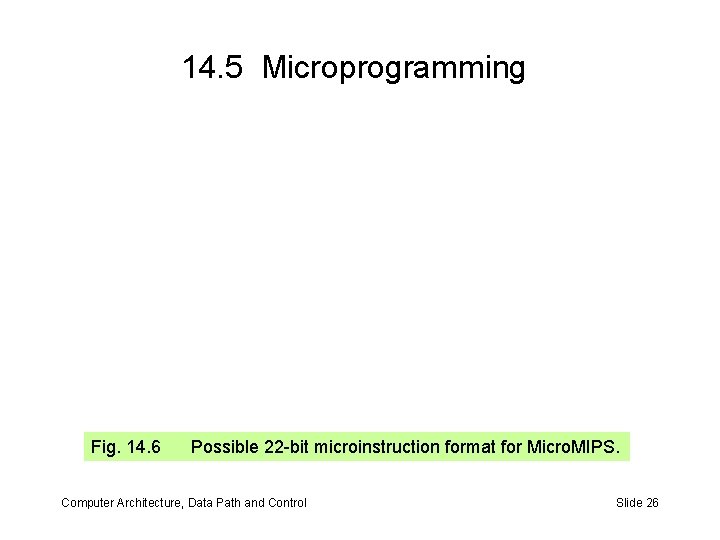 14.5 Microprogramming

Fig. 14.6 Possible 22-bit microinstruction format for MicroMIPS.

Computer Architecture, Data Path and Control

Slide 26